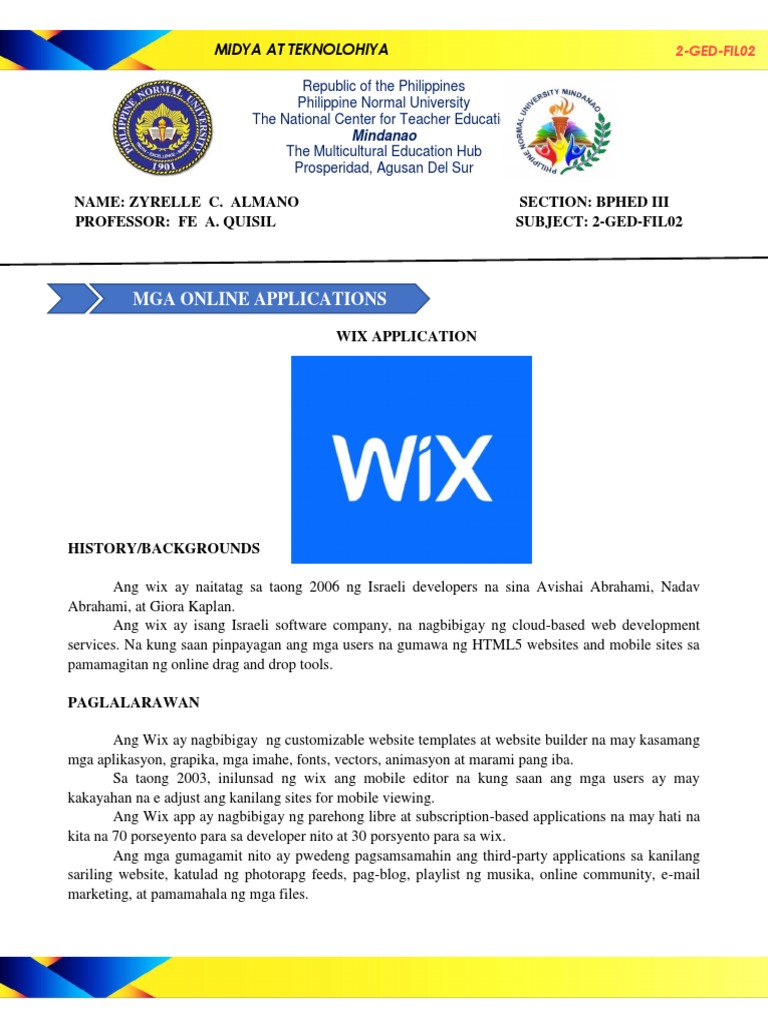 MIDYA AT TEKNOLOHIYA

2-GED-FIL02

PHILIPPINE NORMAL UNIVERSITY 1901

Republic of the Philippines
Philippine Normal University
The National Center for Teacher Educati
Mindanao
The Multicultural Education Hub
Prosperidad, Agusan Del Sur

PHILIPPINE NORMAL UNIVERSITY MINDANAO

NAME: ZYRELLE C. ALMANO
PROFESSOR: FE A. QUISIL

SECTION: BPHED III
SUBJECT: 2-GED-FIL02

MGA ONLINE APPLICATIONS

WIX APPLICATION

WiX

HISTORY/BACKGROUNDS

Ang wix ay naitatag sa taong 2006 ng Israeli developers na sina Avishai Abrahami, Nadav Abrahami, at Giora Kaplan.

Ang wix ay isang Israeli software company, na nagbibigay ng cloud-based web development services. Na kung saan pinpayagan ang mga users na gumawa ng HTML5 websites and mobile sites sa pamamagitan ng online drag and drop tools.

PAGLALARAWAN

Ang Wix ay nagbibigay ng customizable website templates at website builder na may kasamang mga aplikasyon, grapika, mga imahe, fonts, vectors, animasyon at marami pang iba.

Sa taong 2003, inilunsad ng wix ang mobile editor na kung saan ang mga users ay may kakayahan na e adjust ang kanilang sites for mobile viewing.

Ang Wix app ay nagbibigay ng parehong libre at subscription-based applications na may hati na kita na 70 porseyento para sa developer nito at 30 porsyento para sa wix.

Ang mga gumagamit nito ay pwedeng pagsamsamahin ang third-party applications sa kanilang sariling website, katulad ng photorapg feeds, pag-blog, playlist ng musika, online community, e-mail marketing, at pamamahala ng mga files.